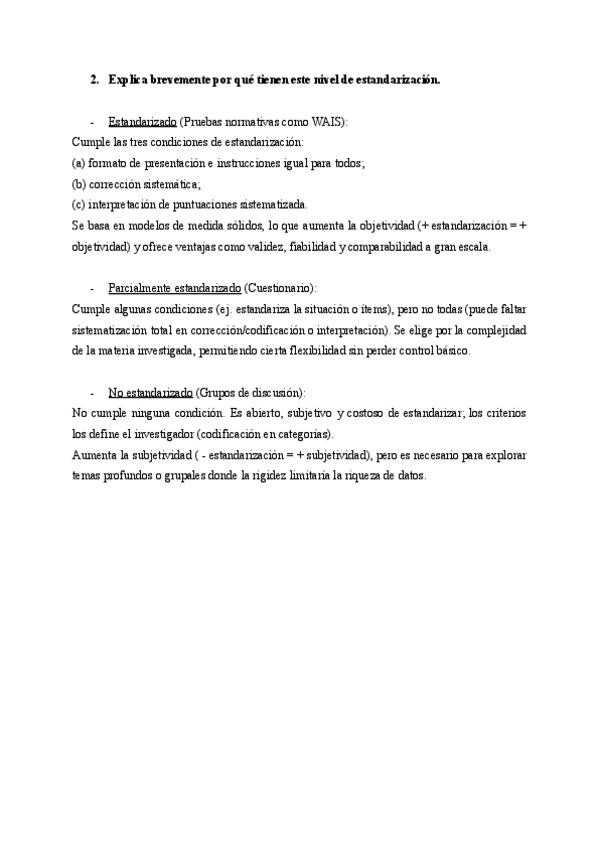 2. Explica brevemente por qué tienen este nivel de estandarización.

- Estandarizado (Pruebas normativas como WAIS):

Cumple las tres condiciones de estandarización:
(a) formato de presentación e instrucciones igual para todos;
(b) corrección sistemática;
(c) interpretación de puntuaciones sistematizada.
Se basa en modelos de medida sólidos, lo que aumenta la objetividad (+ estandarización = + objetividad) y ofrece ventajas como validez, fiabilidad y comparabilidad a gran escala.

- Parcialmente estandarizado (Cuestionario):

Cumple algunas condiciones (ej. estandariza la situación o ítems), pero no todas (puede faltar sistematización total en corrección/codificación o interpretación). Se elige por la complejidad de la materia investigada, permitiendo cierta flexibilidad sin perder control básico.

- No estandarizado (Grupos de discusión):

No cumple ninguna condición. Es abierto, subjetivo y costoso de estandarizar; los criterios los define el investigador (codificación en categorías).
Aumenta la subjetividad ( - estandarización = + subjetividad), pero es necesario para explorar temas profundos o grupales donde la rigidez limitaría la riqueza de datos.